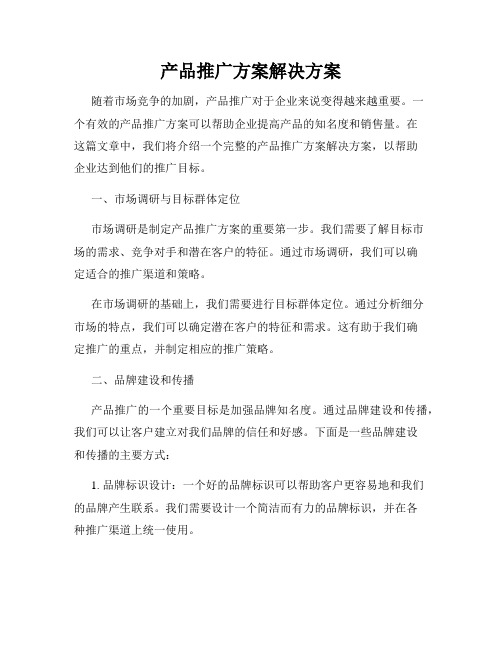 产品推广方案解决方案

随着市场竞争的加剧，产品推广对于企业来说变得越来越重要。一个有效的产品推广方案可以帮助企业提高产品的知名度和销售量。在这篇文章中，我们将介绍一个完整的产品推广方案解决方案，以帮助企业达到他们的推广目标。

一、市场调研与目标群体定位

市场调研是制定产品推广方案的重要第一步。我们需要了解目标市场的需求、竞争对手和潜在客户的特征。通过市场调研，我们可以确定适合的推广渠道和策略。

在市场调研的基础上，我们需要进行目标群体定位。通过分析细分市场的特点，我们可以确定潜在客户的特征和需求。这有助于我们确定推广的重点，并制定相应的推广策略。

二、品牌建设和传播

产品推广的一个重要目标是加强品牌知名度。通过品牌建设和传播，我们可以让客户建立对我们品牌的信任和好感。下面是一些品牌建设和传播的主要方式：

1. 品牌标识设计：一个好的品牌标识可以帮助客户更容易地和我们的品牌产生联系。我们需要设计一个简洁而有力的品牌标识，并在各种推广渠道上统一使用。